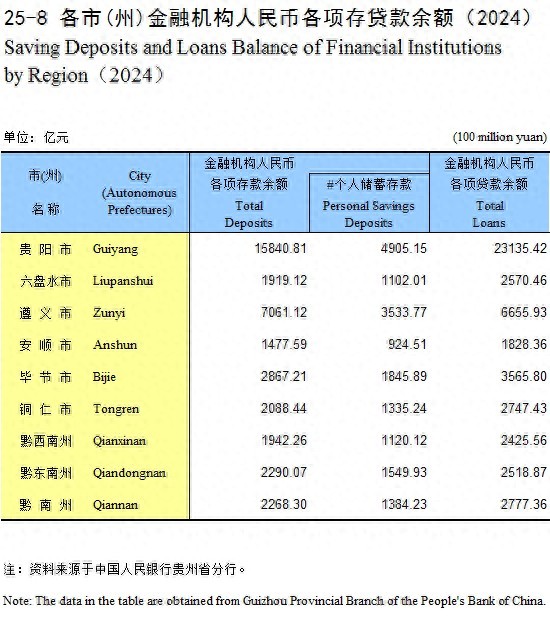 25-8 各市（州）金融机构人民币各项存贷款余额（2024）
Saving Deposits and Loans Balance of Financial Institutions by Region（2024）

单位：亿元 (100 million yuan)

| 市(州) 名称 | City (Autonomous Prefectures) | 金融机构人民币各项存款余额 Total Deposits | #个人储蓄存款 Personal Savings Deposits | 金融机构人民币各项贷款余额 Total Loans |
|---|---|---|---|---|
| 贵阳市 | Guiyang | 15840.81 | 4905.15 | 23135.42 |
| 六盘水市 | Liupanshui | 1919.12 | 1102.01 | 2570.46 |
| 遵义市 | Zunyi | 7061.12 | 3533.77 | 6655.93 |
| 安顺市 | Anshun | 1477.59 | 924.51 | 1828.36 |
| 毕节市 | Bijie | 2867.21 | 1845.89 | 3565.80 |
| 铜仁市 | Tongren | 2088.44 | 1335.24 | 2747.43 |
| 黔西南州 | Qianxinan | 1942.26 | 1120.12 | 2425.56 |
| 黔东南州 | Qiandongnan | 2290.07 | 1549.93 | 2518.87 |
| 黔南州 | Qiannan | 2268.30 | 1384.23 | 2777.36 |

注：资料来源于中国人民银行贵州省分行。

Note: The data in the table are obtained from Guizhou Provincial Branch of the People's Bank of China.